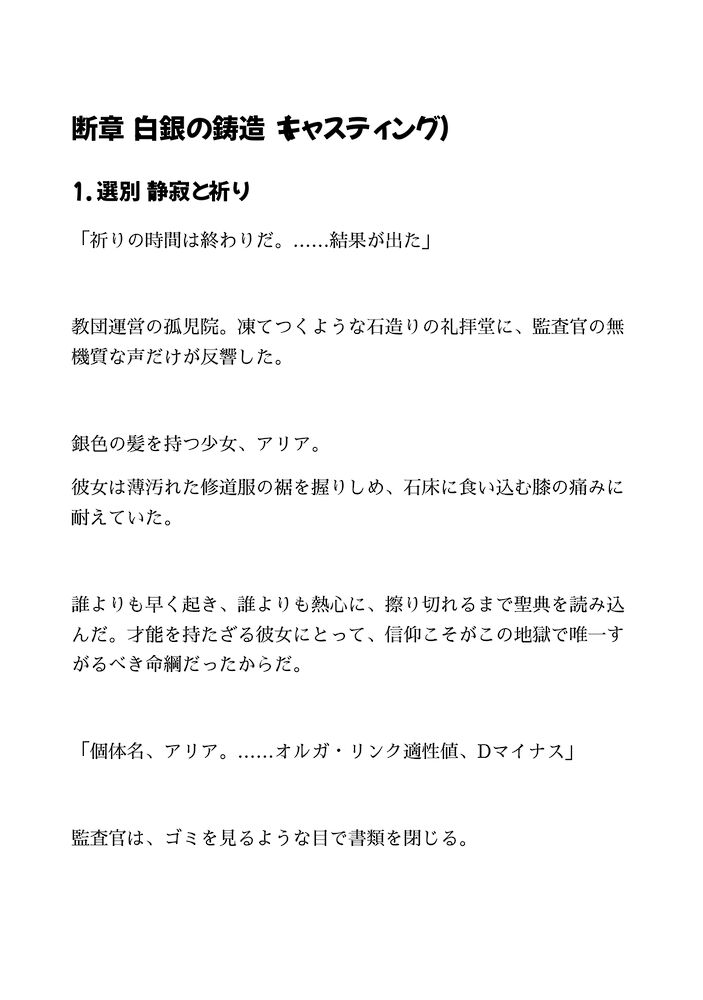 断章 白銀の鋳造 キャスティング)

1. 選別 静寂と祈り

「祈りの時間は終わりだ。……結果が出た」

教団運営の孤児院。凍てつくような石造りの礼拝堂に、監査官の無機質な声だけが反響した。

銀色の髪を持つ少女、アリア。

彼女は薄汚れた修道服の裾を握りしめ、石床に食い込む膝の痛みに耐えていた。

誰よりも早く起き、誰よりも熱心に、擦り切れるまで聖典を読み込んだ。才能を持たざる彼女にとって、信仰こそがこの地獄で唯一すがるべき命綱だったからだ。

「個体名、アリア。……オルガ・リンク適性値、Dマイナス」

監査官は、ゴミを見るような目で書類を閉じる。